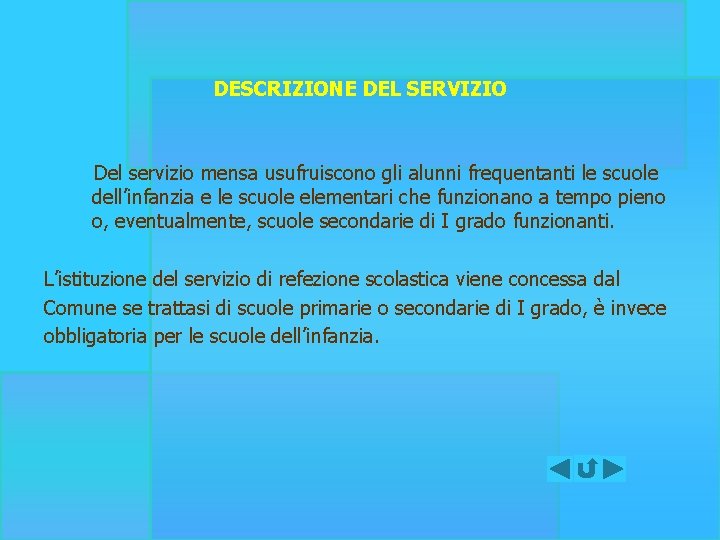 DESCRIZIONE DEL SERVIZIO

Del servizio mensa usufruiscono gli alunni frequentanti le scuole dell’infanzia e le scuole elementari che funzionano a tempo pieno o, eventualmente, scuole secondarie di I grado funzionanti.

L’istituzione del servizio di refezione scolastica viene concessa dal Comune se trattasi di scuole primarie o secondarie di I grado, è invece obbligatoria per le scuole dell’infanzia.